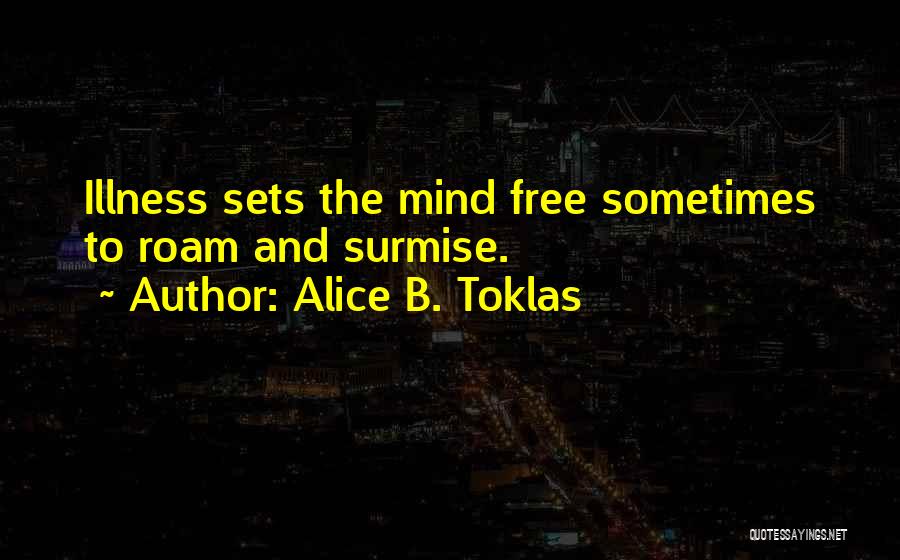 Illness sets the mind free sometimes to roam and surmise.
~ Author: Alice B. Toklas

QUOTESSAYINGS.NET